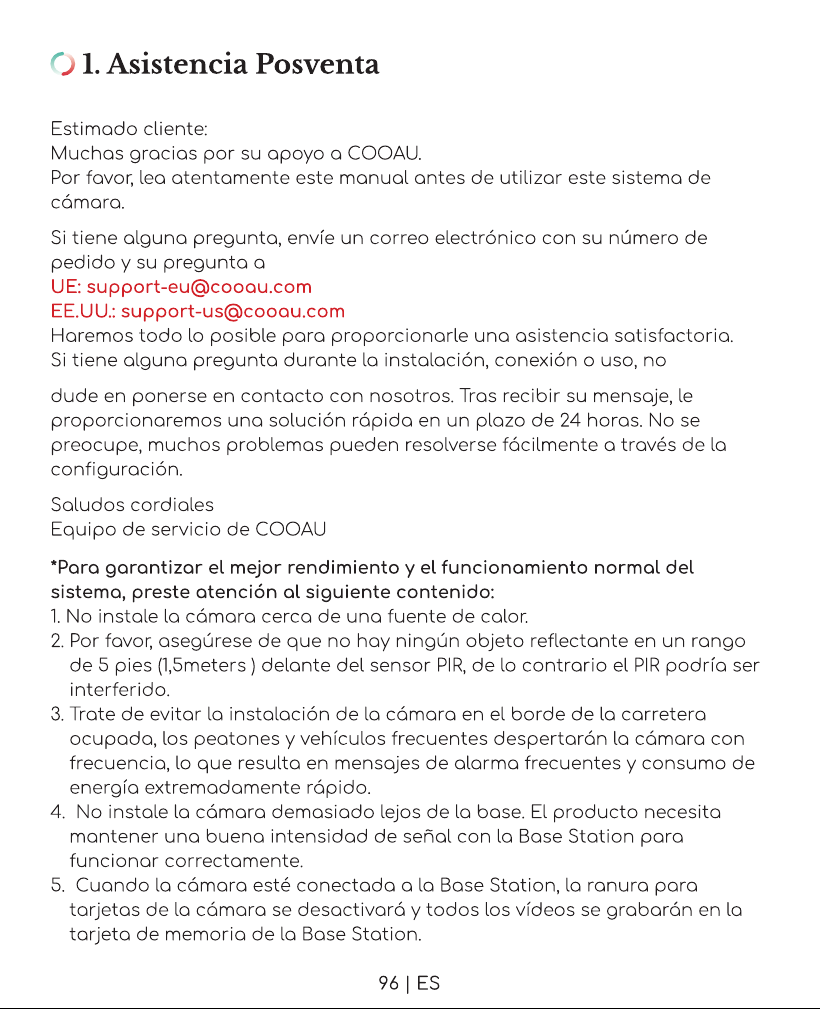 1. Asistencia Posventa

Estimado cliente:
Muchas gracias por su apoyo a COOAU.
Por favor, lea atentamente este manual antes de utilizar este sistema de cámara.

Si tiene alguna pregunta, envíe un correo electrónico con su número de pedido y su pregunta a
UE: support-eu@cooau.com
EE.UU.: support-us@cooau.com
Haremos todo lo posible para proporcionarle una asistencia satisfactoria.
Si tiene alguna pregunta durante la instalación, conexión o uso, no

dude en ponerse en contacto con nosotros. Tras recibir su mensaje, le proporcionaremos una solución rápida en un plazo de 24 horas. No se preocupe, muchos problemas pueden resolverse fácilmente a través de la configuración.

Saludos cordiales
Equipo de servicio de COOAU

*Para garantizar el mejor rendimiento y el funcionamiento normal del sistema, preste atención al siguiente contenido:
1. No instale la cámara cerca de una fuente de calor.
2. Por favor, asegúrese de que no hay ningún objeto reflectante en un rango de 5 pies (1,5meters ) delante del sensor PIR, de lo contrario el PIR podría ser interferido.
3. Trate de evitar la instalación de la cámara en el borde de la carretera ocupada, los peatones y vehículos frecuentes despertarán la cámara con frecuencia, lo que resulta en mensajes de alarma frecuentes y consumo de energía extremadamente rápido.
4. No instale la cámara demasiado lejos de la base. El producto necesita mantener una buena intensidad de señal con la Base Station para funcionar correctamente.
5. Cuando la cámara esté conectada a la Base Station, la ranura para tarjetas de la cámara se desactivará y todos los vídeos se grabarán en la tarjeta de memoria de la Base Station.

96 | ES